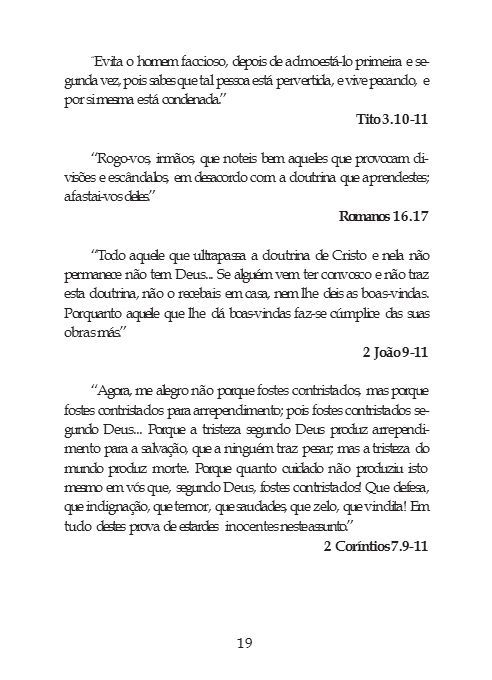 "Evita o homem faccioso, depois de admoestá-lo primeira e segunda vez, pois sabes que tal pessoa está pervertida, e vive pecando, e por si mesma está condenada."

Tito 3.10-11

"Rogo-vos, irmãos, que noteis bem aqueles que provocam divisões e escândalos, em desacordo com a doutrina que aprendestes; afastai-vos deles."

Romanos 16.17

"Todo aquele que ultrapassa a doutrina de Cristo e nela não permanece não tem Deus... Se alguém vem ter convosco e não traz esta doutrina, não o recebais em casa, nem lhe deis as boas-vindas. Porquanto aquele que lhe dá boas-vindas faz-se cúmplice das suas obras más."

2 João 9-11

"Agora, me alegro não porque fostes contristados, mas porque fostes contristados para arrependimento; pois fostes contristados segundo Deus... Porque a tristeza segundo Deus produz arrependimento para a salvação, que a ninguém traz pesar; mas a tristeza do mundo produz morte. Porque quanto cuidado não produziu isto mesmo em vós que, segundo Deus, fostes contristados! Que defesa, que indignação, que temor, que saudades, que zelo, que vindita! Em tudo destes prova de estardes inocentes neste assunto."

2 Coríntios 7.9-11

19